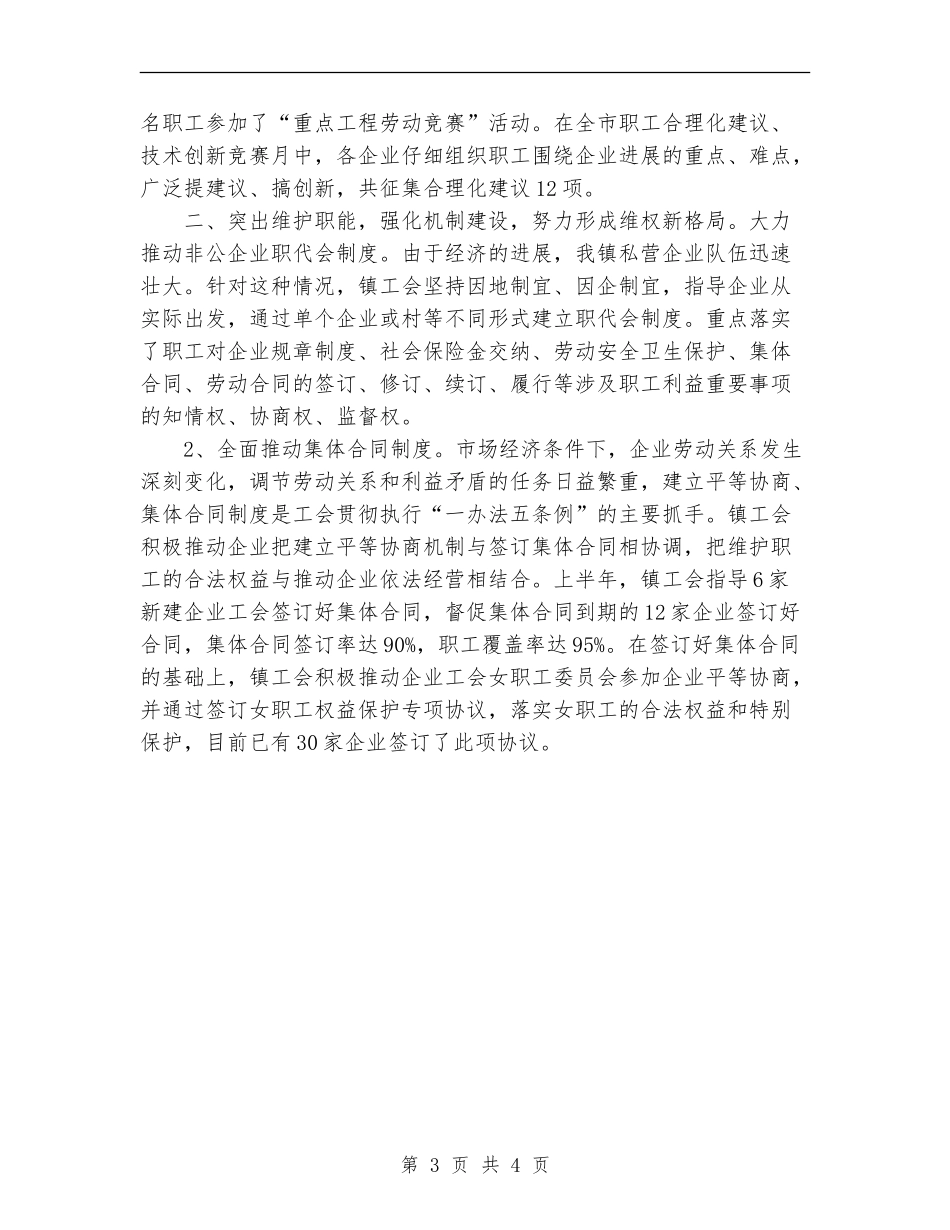 名职工参加了“重点工程劳动竞赛”活动。在全市职工合理化建议、技术创新竞赛月中，各企业仔细组织职工围绕企业进展的重点、难点，广泛提建议、搞创新，共征集合理化建议12项。

二、突出维护职能，强化机制建设，努力形成维权新格局。大力推动非公企业职代会制度。由于经济的进展，我镇私营企业队伍迅速壮大。针对这种情况，镇工会坚持因地制宜、因企制宜，指导企业从实际出发，通过单个企业或村等不同形式建立职代会制度。重点落实了职工对企业规章制度、社会保险金交纳、劳动安全卫生保护、集体合同、劳动合同的签订、修订、续订、履行等涉及职工利益重要事项的知情权、协商权、监督权。

2、全面推动集体合同制度。市场经济条件下，企业劳动关系发生深刻变化，调节劳动关系和利益矛盾的任务日益繁重，建立平等协商、集体合同制度是工会贯彻执行“一办法五条例”的主要抓手。镇工会积极推动企业把建立平等协商机制与签订集体合同相协调，把维护职工的合法权益与推动企业依法经营相结合。上半年，镇工会指导6家新建企业工会签订好集体合同，督促集体合同到期的12家企业签订好合同，集体合同签订率达90%，职工覆盖率达95%。在签订好集体合同的基础上，镇工会积极推动企业工会女职工委员会参加企业平等协商，并通过签订女职工权益保护专项协议，落实女职工的合法权益和特别保护，目前已有30家企业签订了此项协议。

第 3 页 共 4 页